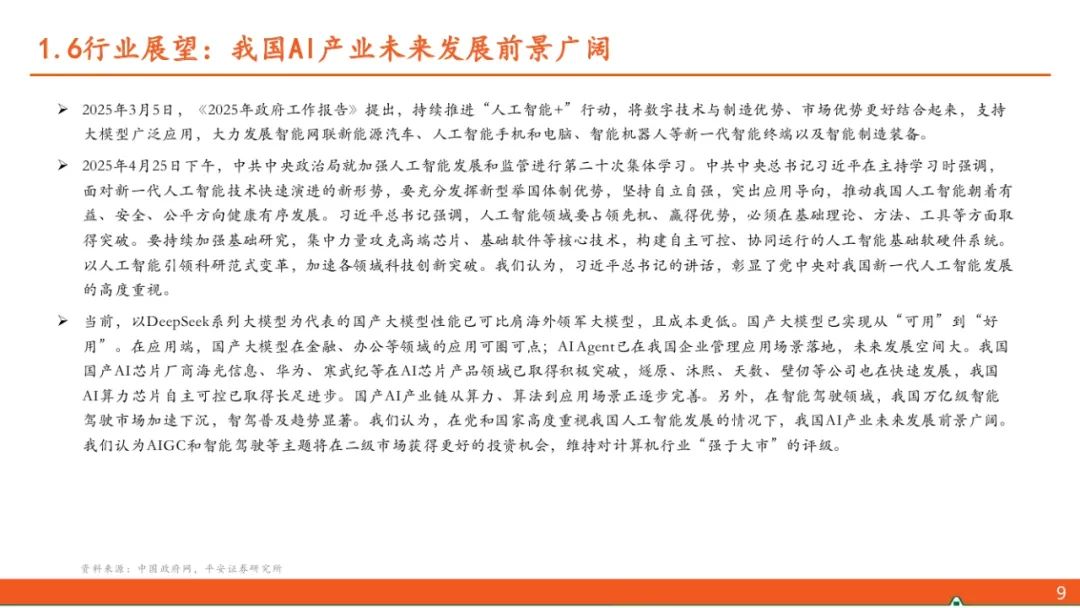 1.6行业展望：我国AI产业未来发展前景广阔

➢ 2025年3月5日，《2025年政府工作报告》提出，持续推进“人工智能+”行动，将数字技术与制造优势、市场优势更好结合起来，支持大模型广泛应用，大力发展智能网联新能源汽车、人工智能手机和电脑、智能机器人等新一代智能终端以及智能制造装备。

➢ 2025年4月25日下午，中共中央政治局就加强人工智能发展和监管进行第二十次集体学习。中共中央总书记习近平在主持学习时强调，面对新一代人工智能技术快速演进的新形势，要充分发挥新型举国体制优势，坚持自立自强，突出应用导向，推动我国人工智能朝着有益、安全、公平方向健康有序发展。习近平总书记强调，人工智能领域要占领先机、赢得优势，必须在基础理论、方法、工具等方面取得突破。要持续加强基础研究，集中力量攻克高端芯片、基础软件等核心技术，构建自主可控、协同运行的人工智能基础软硬件系统。以人工智能引领科研范式变革，加速各领域科技创新突破。我们认为，习近平总书记的讲话，彰显了党中央对我国新一代人工智能发展的高度重视。

➢ 当前，以DeepSeek系列大模型为代表的国产大模型性能已可比肩海外领军大模型，且成本更低。国产大模型已实现从“可用”到“好用”。在应用端，国产大模型在金融、办公等领域的应用可圈可点；AI Agent已在我国企业管理应用场景落地，未来发展空间大。我国国产AI芯片厂商海光信息、华为、寒武纪等在AI芯片产品领域已取得积极突破，燧原、沐熙、天数、壁仞等公司也在快速发展，我国AI算力芯片自主可控已取得长足进步。国产AI产业链从算力、算法到应用场景正逐步完善。另外，在智能驾驶领域，我国万亿级智能驾驶市场加速下沉，智驾普及趋势显著。我们认为，在党和国家高度重视我国人工智能发展的情况下，我国AI产业未来发展前景广阔。我们认为AIGC和智能驾驶等主题将在二级市场获得更好的投资机会，维持对计算机行业“强于大市”的评级。

资料来源：中国政府网，平安证券研究所

9